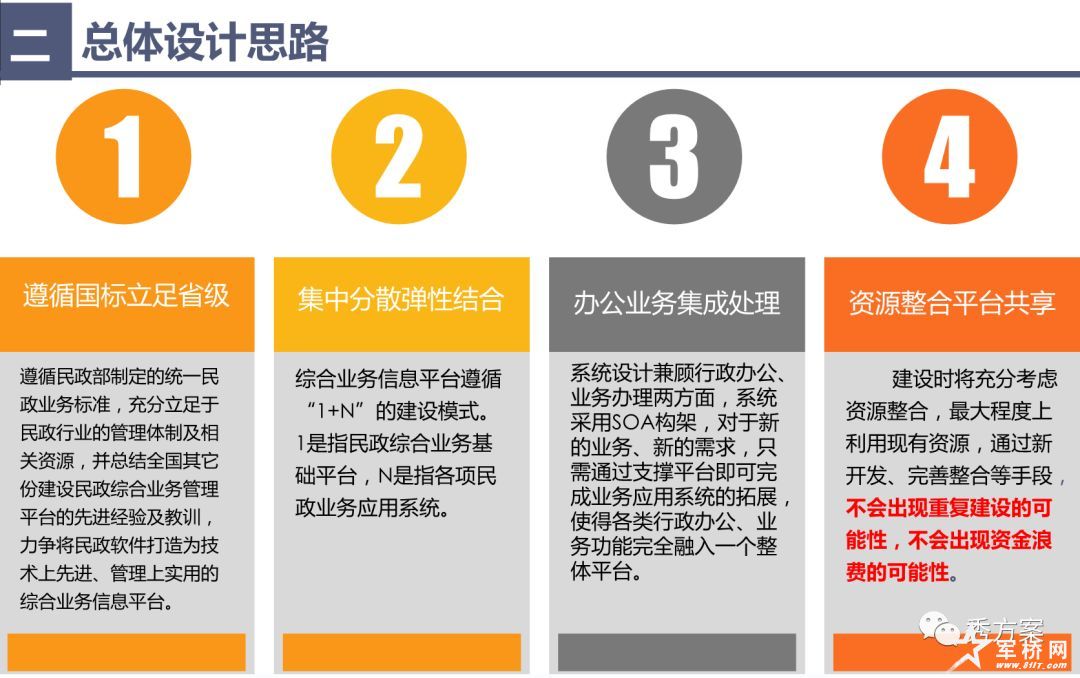 二 总体设计思路

1

2

3

4

遵循国标立足省级

遵循民政部制定的统一民政业务标准，充分立足于民政行业的管理体制及相关资源，并总结全国其它份建设民政综合业务管理平台的先进经验及教训，力争将民政软件打造为技术上先进、管理上实用的综合业务信息平台。

集中分散弹性结合

综合业务信息平台遵循“1+N”的建设模式。1是指民政综合业务基础平台，N是指各项民政业务应用系统。

办公业务集成处理

系统设计兼顾行政办公、业务办理两方面，系统采用SOA构架，对于新的业务、新的需求，只需通过支撑平台即可完成业务应用系统的拓展，使得各类行政办公、业务功能完全融入一个整体平台。

资源整合平台共享

建设时将充分考虑资源整合，最大程度上利用现有资源，通过新开发、完善整合等手段，不会出现重复建设的可能性，不会出现资金浪费的可能性。

秀方案

军桥网
www.81it.com